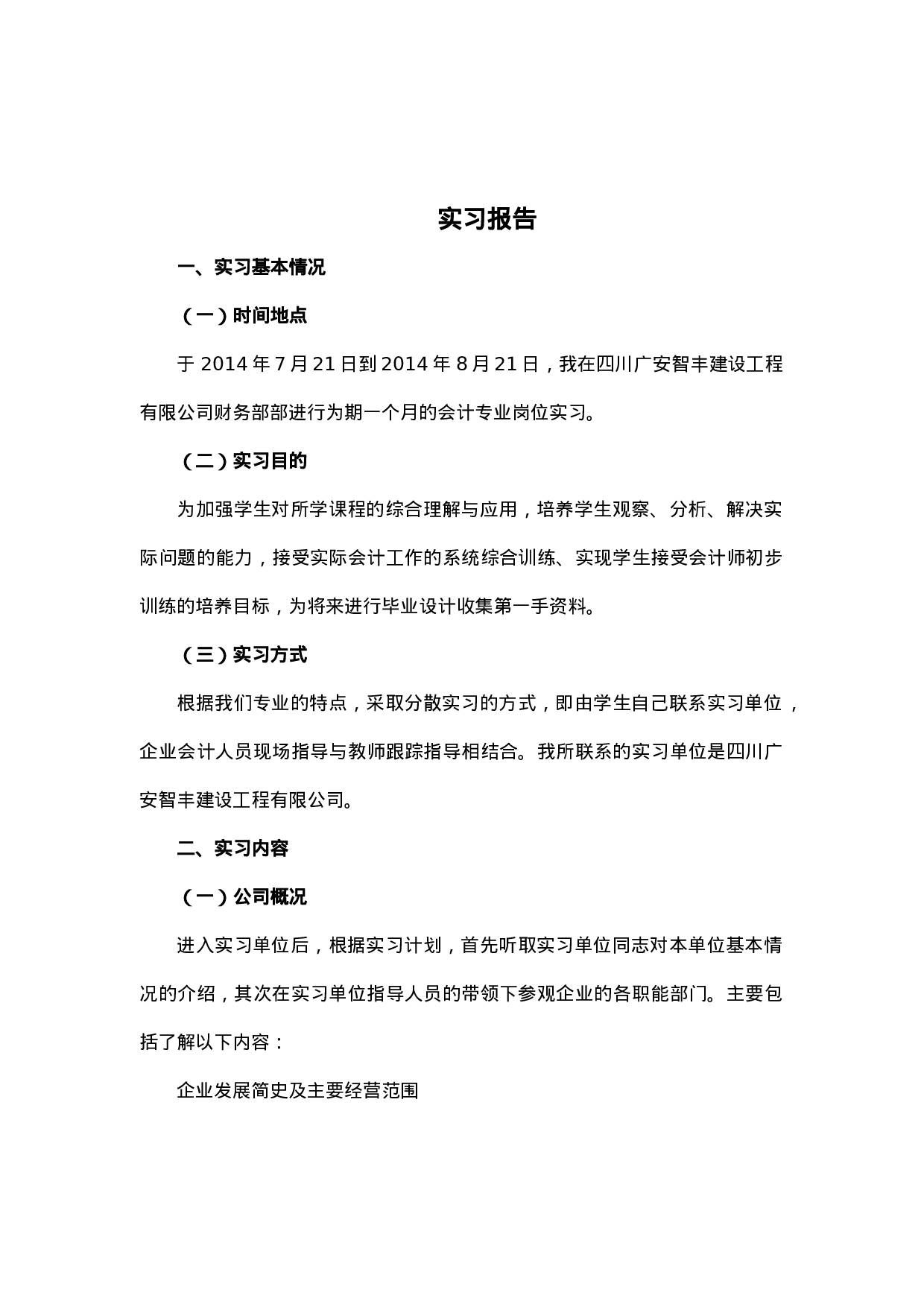 实习报告

一、实习基本情况

（一）时间地点

于 2014 年 7 月 21 日到 2014 年 8 月 21 日，我在四川广安智丰建设工程有限公司财务部部进行为期一个月的会计专业岗位实习。

（二）实习目的

为加强学生对所学课程的综合理解与应用，培养学生观察、分析、解决实际问题的能力，接受实际会计工作的系统综合训练、实现学生接受会计师初步训练的培养目标，为将来进行毕业设计收集第一手资料。

（三）实习方式

根据我们专业的特点，采取分散实习的方式，即由学生自己联系实习单位，企业会计人员现场指导与教师跟踪指导相结合。我所联系的实习单位是四川广安智丰建设工程有限公司。

二、实习内容

（一）公司概况

进入实习单位后，根据实习计划，首先听取实习单位同志对本单位基本情况的介绍，其次在实习单位指导人员的带领下参观企业的各职能部门。主要包括了解以下内容：

企业发展简史及主要经营范围